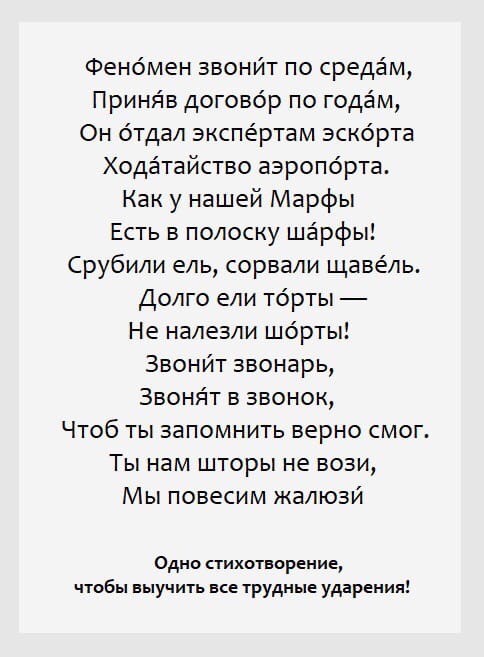 Фено́мен звони́т по среда́м,
Приня́в догово́р по года́м,
Он о́тдал экспе́ртам эско́рта
Хода́тайство аэропо́рта.
Как у нашей Марфы
Есть в полоску ша́рфы!
Срубили ель, сорвали щаве́ль.
Долго ели то́рты —
Не налезли шо́рты!
Звони́т звонарь,
Звоня́т в звонок,
Чтоб ты запомнить верно смог.
Ты нам шторы не вози,
Мы повесим жалюзи́

Одно стихотворение,
чтобы выучить все трудные ударения!